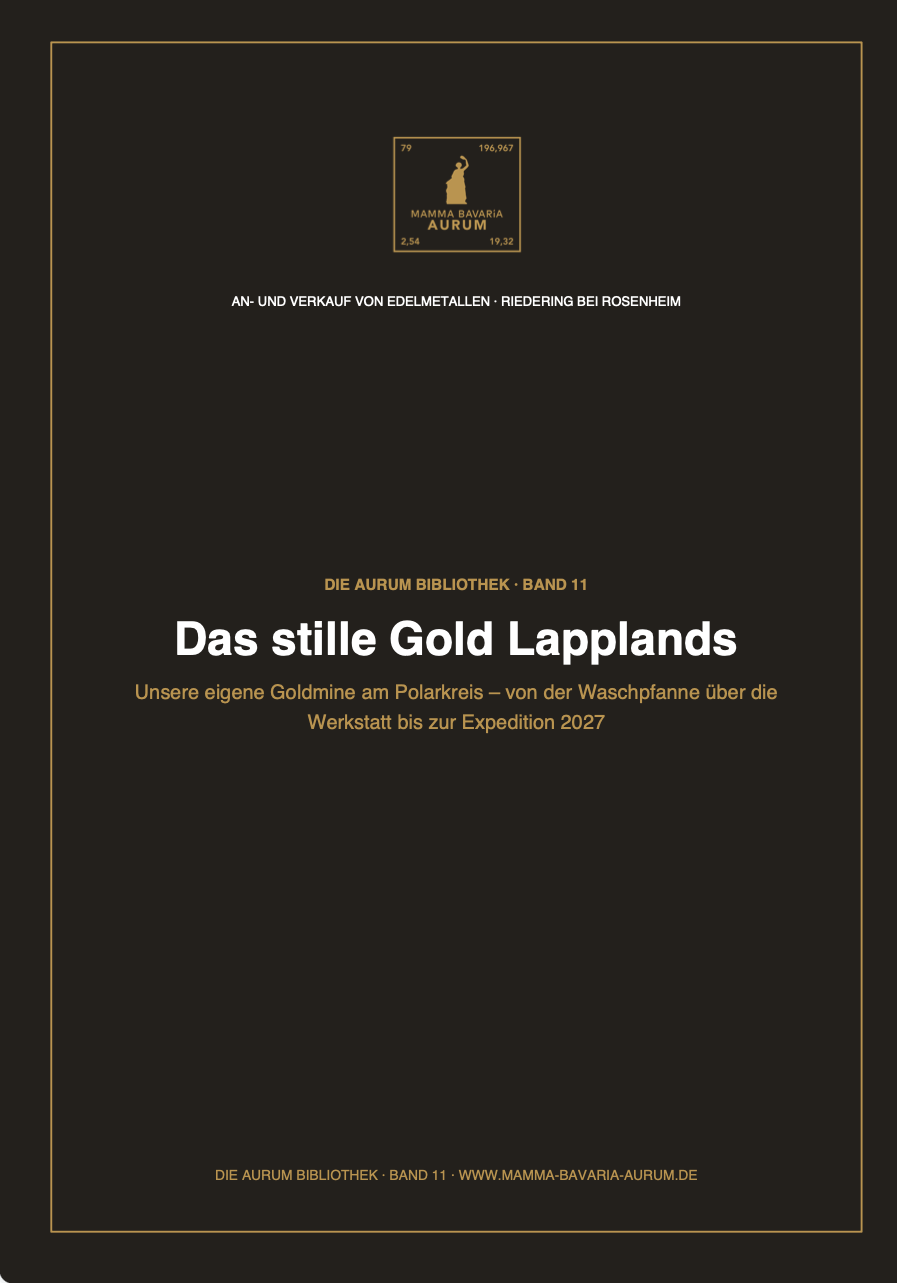 79
196,967
MAMMA BAVARiA
AURUM
2,54
19,32

AN- UND VERKAUF VON EDELMETALLEN · RIEDERING BEI ROSENHEIM

DIE AURUM BIBLIOTHEK · BAND 11

Das stille Gold Lapplands

Unsere eigene Goldmine am Polarkreis – von der Waschpfanne über die Werkstatt bis zur Expedition 2027

DIE AURUM BIBLIOTHEK · BAND 11 · WWW.MAMMA-BAVARIA-AURUM.DE